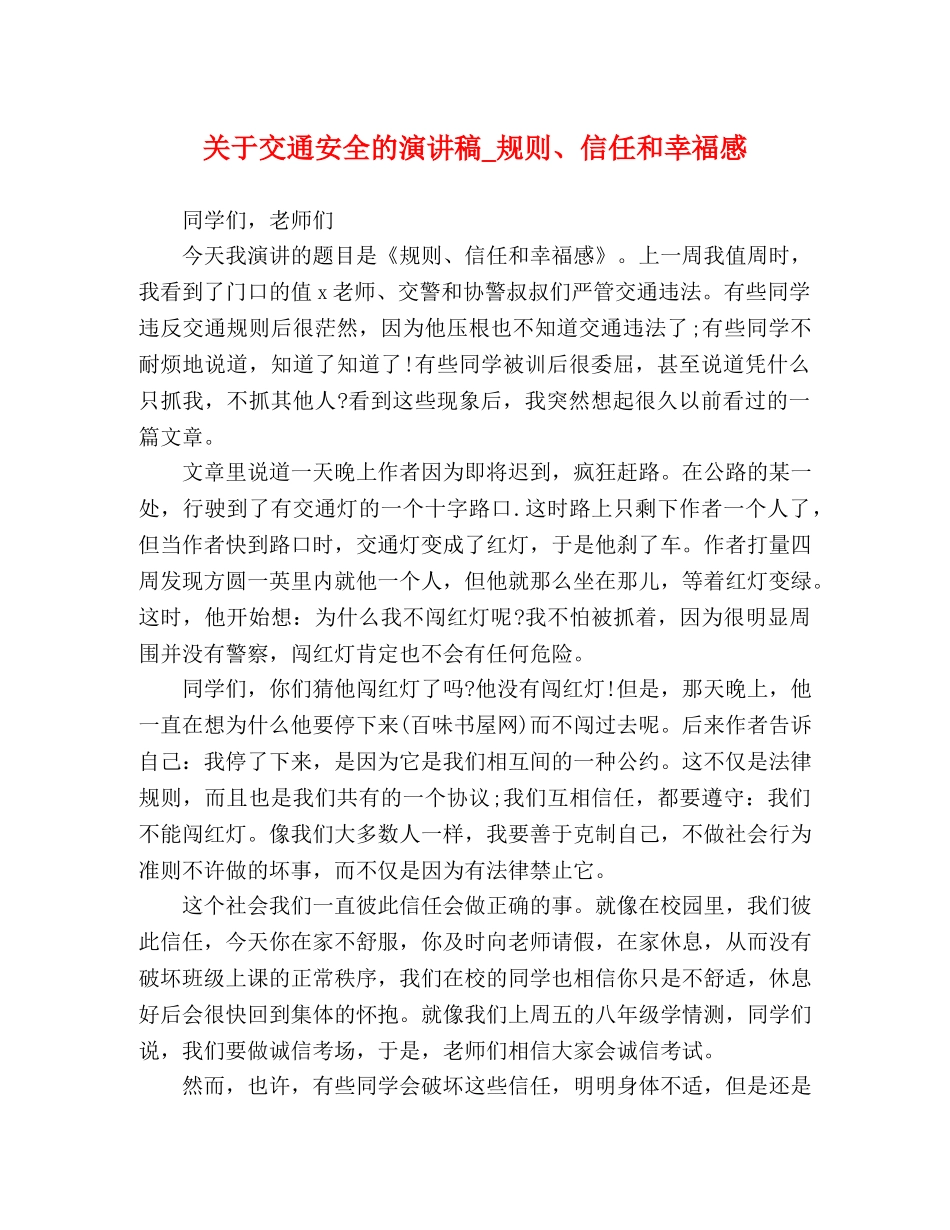 关于交通安全的演讲稿_规则、信任和幸福感

同学们，老师们

今天我演讲的题目是《规则、信任和幸福感》。上一周我值周时，我看到了门口的值x老师、交警和协警叔叔们严管交通违法。有些同学违反交通规则后很茫然，因为他压根也不知道交通违法了;有些同学不耐烦地说道，知道了知道了!有些同学被训后很委屈，甚至说道凭什么只抓我，不抓其他人?看到这些现象后，我突然想起很久以前看过的一篇文章。

文章里说道一天晚上作者因为即将迟到，疯狂赶路。在公路的某一处，行驶到了有交通灯的一个十字路口.这时路上只剩下作者一个人了，但当作者快到路口时，交通灯变成了红灯，于是他刹了车。作者打量四周发现方圆一英里内就他一个人，但他就那么坐在那儿，等着红灯变绿。这时，他开始想：为什么我不闯红灯呢?我不怕被抓着，因为很明显周围并没有警察，闯红灯肯定也不会有任何危险。

同学们，你们猜他闯红灯了吗?他没有闯红灯!但是，那天晚上，他一直在想为什么他要停下来(百味书屋网)而不闯过去呢。后来作者告诉自己：我停了下来，是因为它是我们相互间的一种公约。这不仅是法律规则，而且也是我们共有的一个协议;我们互相信任，都要遵守：我们不能闯红灯。像我们大多数人一样，我要善于克制自己，不做社会行为准则不许做的坏事，而不仅是因为有法律禁止它。

这个社会我们一直彼此信任会做正确的事。就像在校园里，我们彼此信任，今天你在家不舒服，你及时向老师请假，在家休息，从而没有破坏班级上课的正常秩序，我们在校的同学也相信你只是不舒适，休息好后会很快回到集体的怀抱。就像我们上周五的八年级学情测，同学们说，我们要做诚信考场，于是，老师们相信大家会诚信考试。

然而，也许，有些同学会破坏这些信任，明明身体不适，但是还是